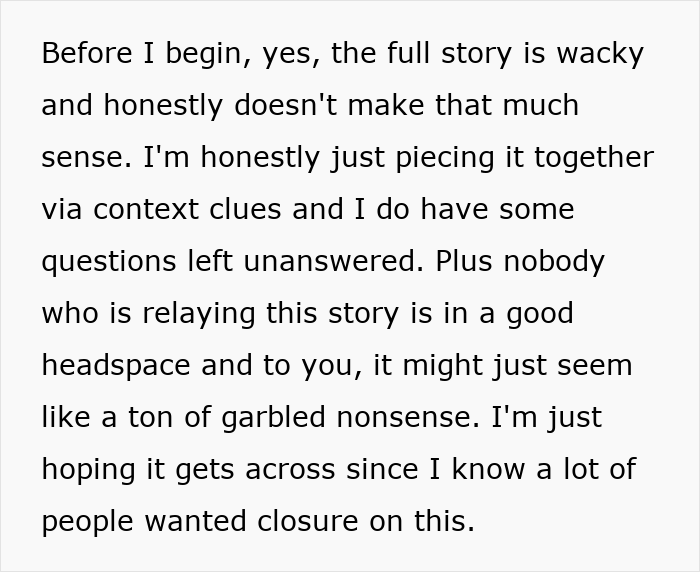 Before I begin, yes, the full story is wacky and honestly doesn't make that much sense. I'm honestly just piecing it together via context clues and I do have some questions left unanswered. Plus nobody who is relaying this story is in a good headspace and to you, it might just seem like a ton of garbled nonsense. I'm just hoping it gets across since I know a lot of people wanted closure on this.